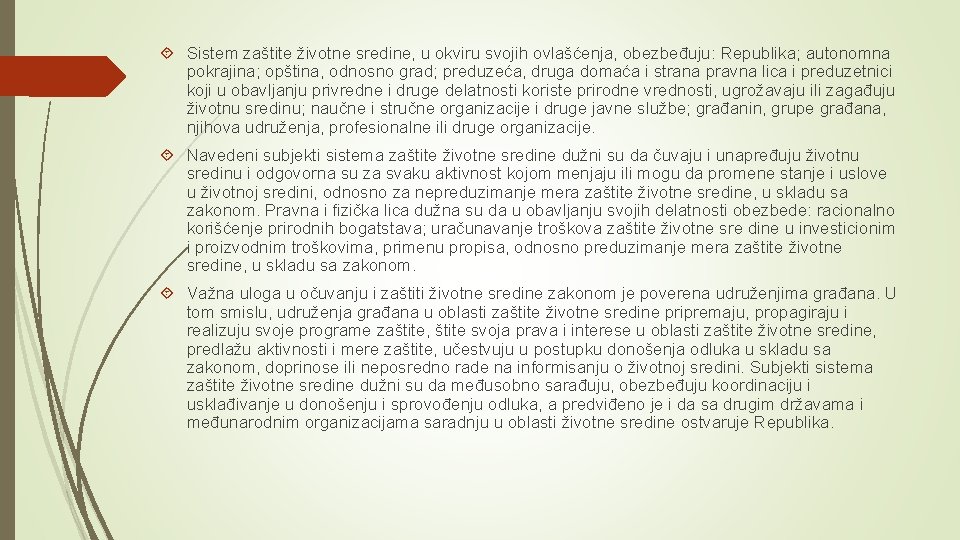 Sistem zaštite životne sredine, u okviru svojih ovlašćenja, obezbeđuju: Republika; autonomna pokrajina; opština, odnosno grad; preduzeća, druga domaća i strana pravna lica i preduzetnici koji u obavljanju privredne i druge delatnosti koriste prirodne vrednosti, ugrožavaju ili zagađuju životnu sredinu; naučne i stručne organizacije i druge javne službe; građanin, grupe građana, njihova udruženja, profesionalne ili druge organizacije.

Navedeni subjekti sistema zaštite životne sredine dužni su da čuvaju i unapređuju životnu sredinu i odgovorna su za svaku aktivnost kojom menjaju ili mogu da promene stanje i uslove u životnoj sredini, odnosno za nepreduzimanje mera zaštite životne sredine, u skladu sa zakonom. Pravna i fizička lica dužna su da u obavljanju svojih delatnosti obezbede: racionalno korišćenje prirodnih bogatstava; uračunavanje troškova zaštite životne sre dine u investicionim i proizvodnim troškovima, primenu propisa, odnosno preduzimanje mera zaštite životne sredine, u skladu sa zakonom.

Važna uloga u očuvanju i zaštiti životne sredine zakonom je poverena udruženjima građana. U tom smislu, udruženja građana u oblasti zaštite životne sredine pripremaju, propagiraju i realizuju svoje programe zaštite, štite svoja prava i interese u oblasti zaštite životne sredine, predlažu aktivnosti i mere zaštite, učestvuju u postupku donošenja odluka u skladu sa zakonom, doprinose ili neposredno rade na informisanju o životnoj sredini. Subjekti sistema zaštite životne sredine dužni su da međusobno sarađuju, obezbeđuju koordinaciju i usklađivanje u donošenju i sprovođenju odluka, a predviđeno je i da sa drugim državama i međunarodnim organizacijama saradnju u oblasti životne sredine ostvaruje Republika.